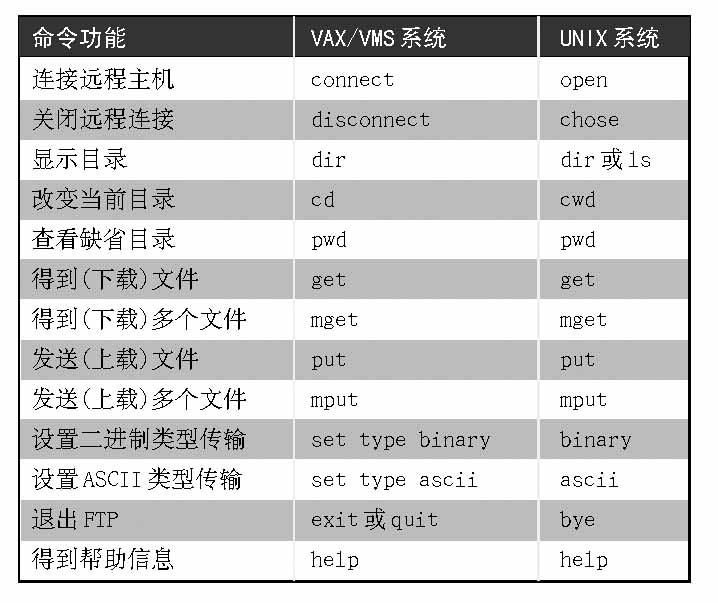 | 命令功能 | VAX/VMS系统 | UNIX系统 |
|---|---|---|
| 连接远程主机 | connect | open |
| 关闭远程连接 | disconnect | chose |
| 显示目录 | dir | dir或ls |
| 改变当前目录 | cd | cwd |
| 查看缺省目录 | pwd | pwd |
| 得到(下载)文件 | get | get |
| 得到(下载)多个文件 | mget | mget |
| 发送(上载)文件 | put | put |
| 发送(上载)多个文件 | mput | mput |
| 设置二进制类型传输 | set type binary | binary |
| 设置ASCII类型传输 | set type ascii | ascii |
| 退出FTP | exit或quit | bye |
| 得到帮助信息 | help | help |